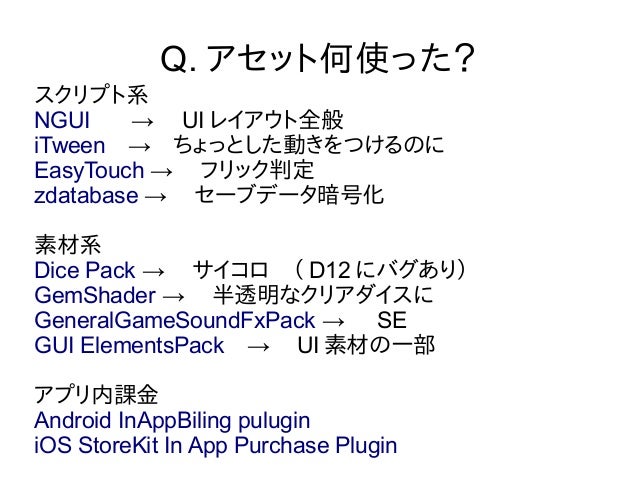 Q.アセット何使った?

スクリプト系
NGUI → UIレイアウト全般
iTween → ちょっとした動きをつけるのに
EasyTouch → フリック判定
zdatabase → セーブデータ暗号化

素材系
Dice Pack → サイコロ (D12にバグあり)
GemShader → 半透明なクリアダイスに
GeneralGameSoundFxPack → SE
GUI ElementsPack → UI素材の一部

アプリ内課金
Android InAppBiling pulugin
iOS StoreKit In App Purchase Plugin